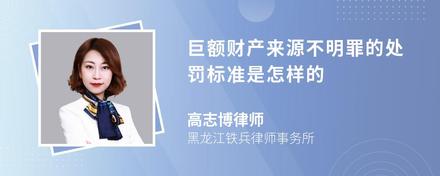 巨额财产来源不明罪的处罚标准是怎样的

高志博律师
黑龙江铁兵律师事务所